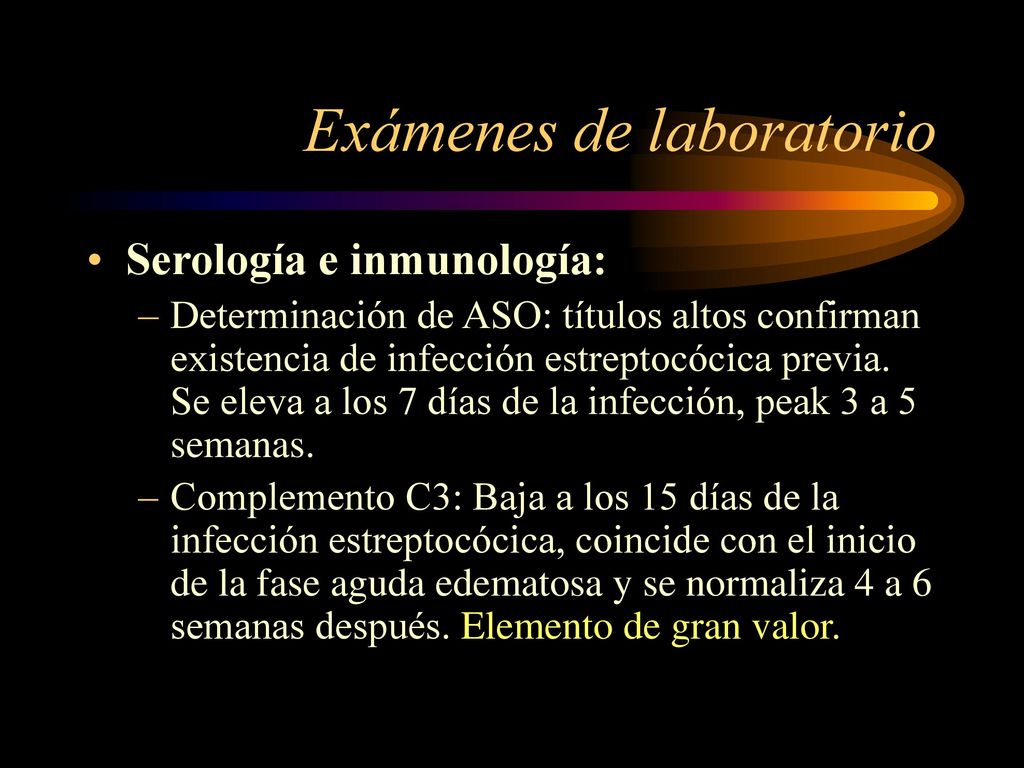 Exámenes de laboratorio

• Serología e inmunología:

– Determinación de ASO: títulos altos confirman existencia de infección estreptocócica previa. Se eleva a los 7 días de la infección, peak 3 a 5 semanas.

– Complemento C3: Baja a los 15 días de la infección estreptocócica, coincide con el inicio de la fase aguda edematosa y se normaliza 4 a 6 semanas después. Elemento de gran valor.